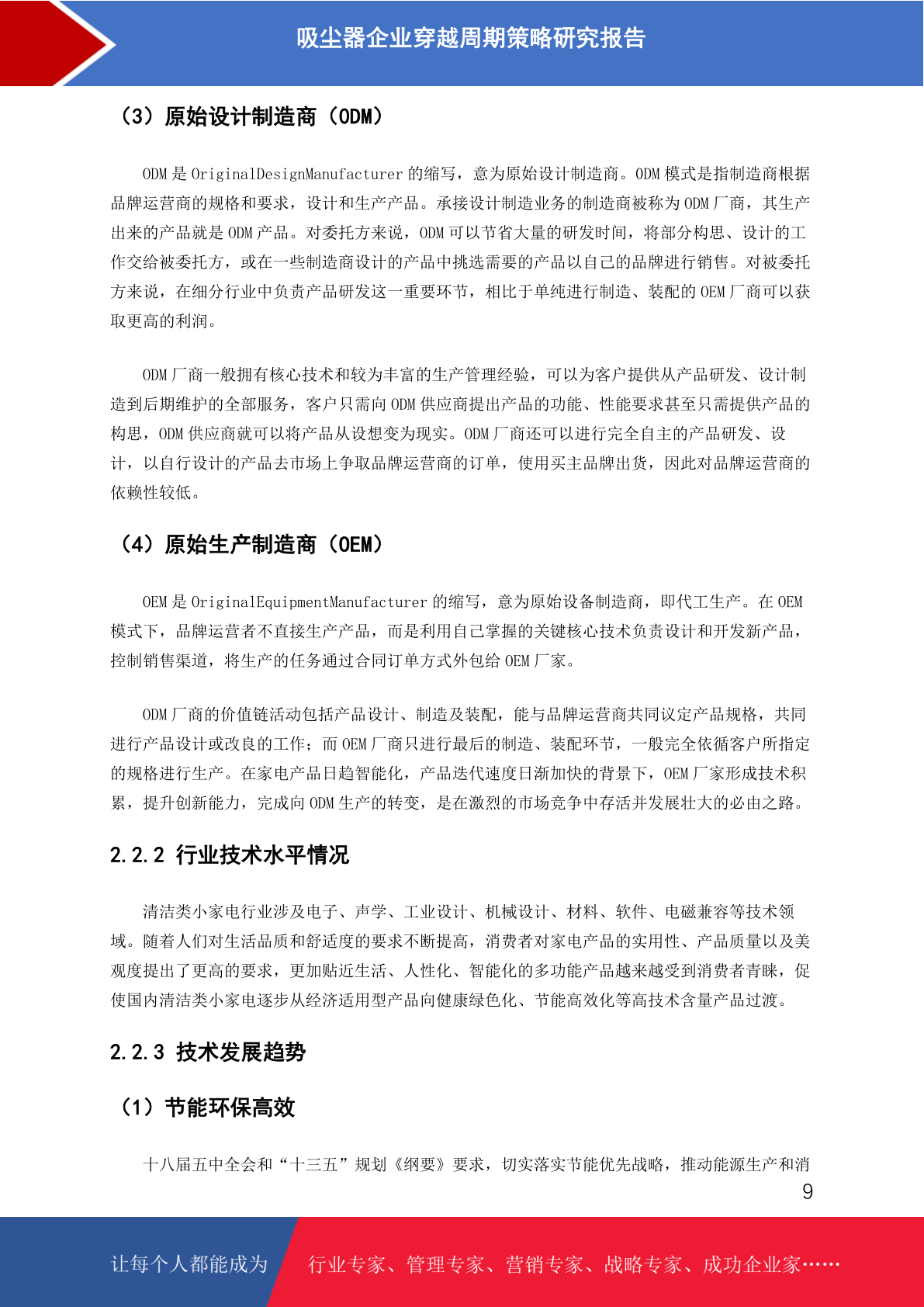 吸尘器企业穿越周期策略研究报告

（3）原始设计制造商（ODM）

ODM 是 OriginalDesignManufacturer 的缩写，意为原始设计制造商。ODM 模式是指制造商根据品牌运营商的规格和要求，设计和生产产品。承接设计制造业务的制造商被称为 ODM 厂商，其生产出来的产品就是 ODM 产品。对委托方来说，ODM 可以节省大量的研发时间，将部分构思、设计的工作交给被委托方，或在一些制造商设计的产品中挑选需要的产品以自己的品牌进行销售。对被委托方来说，在细分行业中负责产品研发这一重要环节，相比于单纯进行制造、装配的 OEM 厂商可以获取更高的利润。

ODM 厂商一般拥有核心技术和较为丰富的生产管理经验，可以为客户提供从产品研发、设计制造到后期维护的全部服务，客户只需向 ODM 供应商提出产品的功能、性能要求甚至只需提供产品的构思，ODM 供应商就可以将产品从设想变为现实。ODM 厂商还可以进行完全自主的产品研发、设计，以自行设计的产品去市场上争取品牌运营商的订单，使用买主品牌出货，因此对品牌运营商的依赖性较低。

（4）原始生产制造商（OEM）

OEM 是 OriginalEquipmentManufacturer 的缩写，意为原始设备制造商，即代工生产。在 OEM 模式下，品牌运营者不直接生产产品，而是利用自己掌握的关键核心技术负责设计和开发新产品，控制销售渠道，将生产的任务通过合同订单方式外包给 OEM 厂家。

ODM 厂商的价值链活动包括产品设计、制造及装配，能与品牌运营商共同议定产品规格，共同进行产品设计或改良的工作；而 OEM 厂商只进行最后的制造、装配环节，一般完全依循客户所指定的规格进行生产。在家电产品日趋智能化，产品迭代速度日渐加快的背景下，OEM 厂家形成技术积累，提升创新能力，完成向 ODM 生产的转变，是在激烈的市场竞争中存活并发展壮大的必由之路。

2.2.2 行业技术水平情况

清洁类小家电行业涉及电子、声学、工业设计、机械设计、材料、软件、电磁兼容等技术领域。随着人们对生活品质和舒适度的要求不断提高，消费者对家电产品的实用性、产品质量以及美观度提出了更高的要求，更加贴近生活、人性化、智能化的多功能产品越来越受到消费者青睐，促使国内清洁类小家电逐步从经济适用型产品向健康绿色化、节能高效化等高技术含量产品过渡。

2.2.3 技术发展趋势

（1）节能环保高效

十八届五中全会和“十三五”规划《纲要》要求，切实落实节能优先战略，推动能源生产和消

9

让每个人都能成为 行业专家、管理专家、营销专家、战略专家、成功企业家……